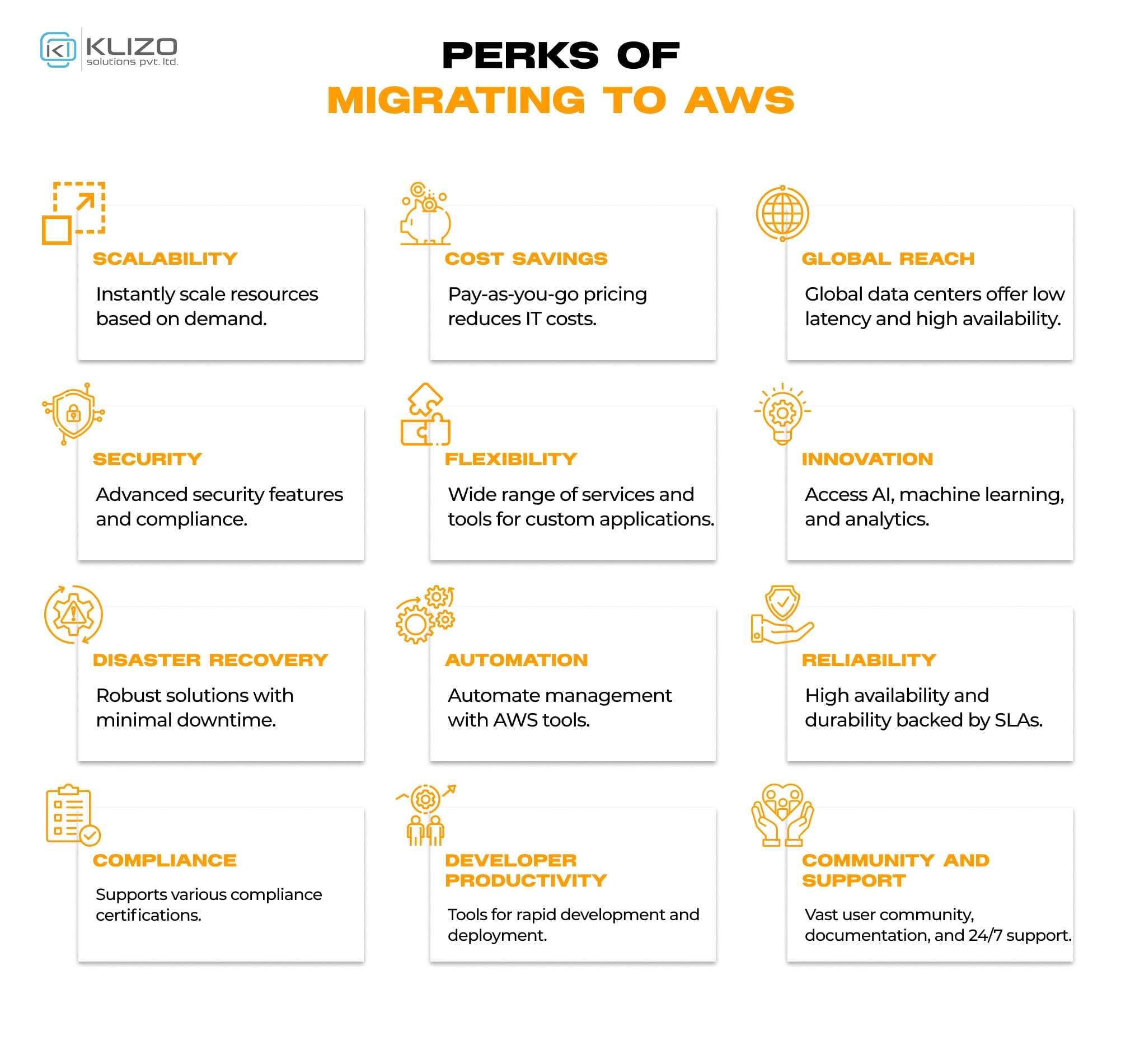 KLIZO
solutions pvt. ltd.

PERKS OF
MIGRATING TO AWS

SCALABILITY
Instantly scale resources based on demand.

COST SAVINGS
Pay-as-you-go pricing reduces IT costs.

GLOBAL REACH
Global data centers offer low latency and high availability.

SECURITY
Advanced security features and compliance.

FLEXIBILITY
Wide range of services and tools for custom applications.

INNOVATION
Access AI, machine learning, and analytics.

DISASTER RECOVERY
Robust solutions with minimal downtime.

AUTOMATION
Automate management with AWS tools.

RELIABILITY
High availability and durability backed by SLAs.

COMPLIANCE
Supports various compliance certifications.

DEVELOPER PRODUCTIVITY
Tools for rapid development and deployment.

COMMUNITY AND SUPPORT
Vast user community, documentation, and 24/7 support.